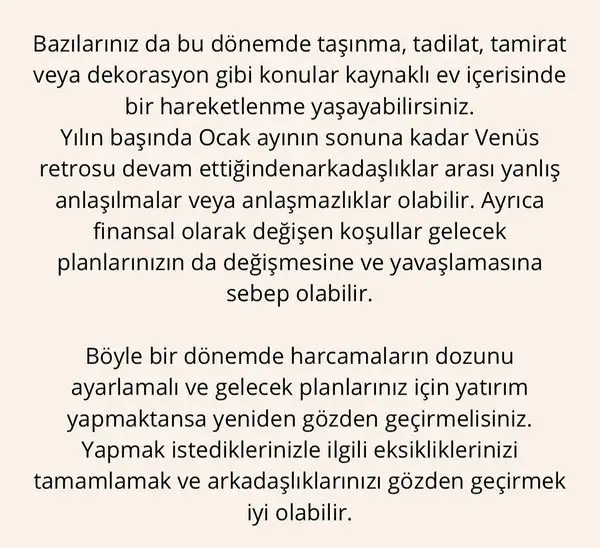 Bazılarınız da bu dönemde taşınma, tadilat, tamirat veya dekorasyon gibi konular kaynaklı ev içerisinde bir hareketlenme yaşayabilirsiniz.
Yılın başında Ocak ayının sonuna kadar Venüs retrosu devam ettiğindenarkadaşlıklar arası yanlış anlaşılmalar veya anlaşmazlıklar olabilir. Ayrıca finansal olarak değişen koşullar gelecek planlarınızın da değişmesine ve yavaşlamasına sebep olabilir.

Böyle bir dönemde harcamaların dozunu ayarlamalı ve gelecek planlarınız için yatırım yapmaktansa yeniden gözden geçirmelisiniz. Yapmak istediklerinizle ilgili eksikliklerinizi tamamlamak ve arkadaşlıklarınızı gözden geçirmek iyi olabilir.